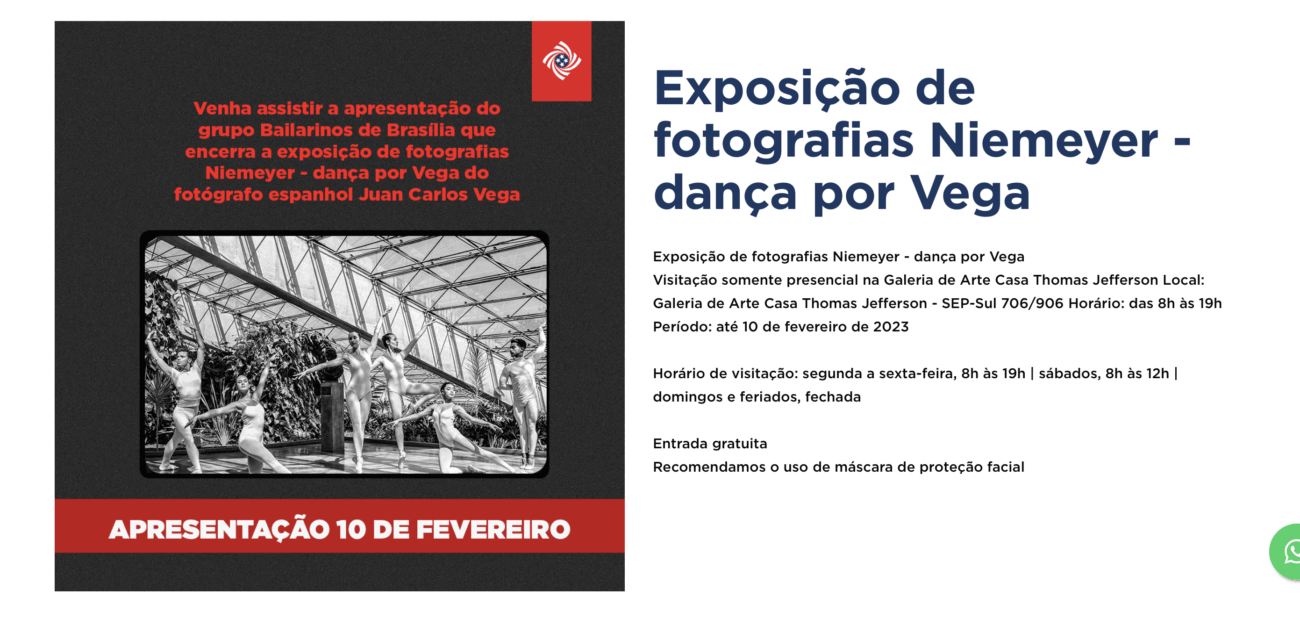 Venha assistir a apresentação do grupo Bailarinos de Brasília que encerra a exposição de fotografias Niemeyer - dança por Vega do fotógrafo espanhol Juan Carlos Vega

APRESENTAÇÃO 10 DE FEVEREIRO

Exposição de fotografias Niemeyer - dança por Vega

Exposição de fotografias Niemeyer - dança por Vega
Visitação somente presencial na Galeria de Arte Casa Thomas Jefferson Local: Galeria de Arte Casa Thomas Jefferson - SEP-Sul 706/906 Horário: das 8h às 19h
Período: até 10 de fevereiro de 2023

Horário de visitação: segunda a sexta-feira, 8h às 19h | sábados, 8h às 12h | domingos e feriados, fechada

Entrada gratuita
Recomendamos o uso de máscara de proteção facial